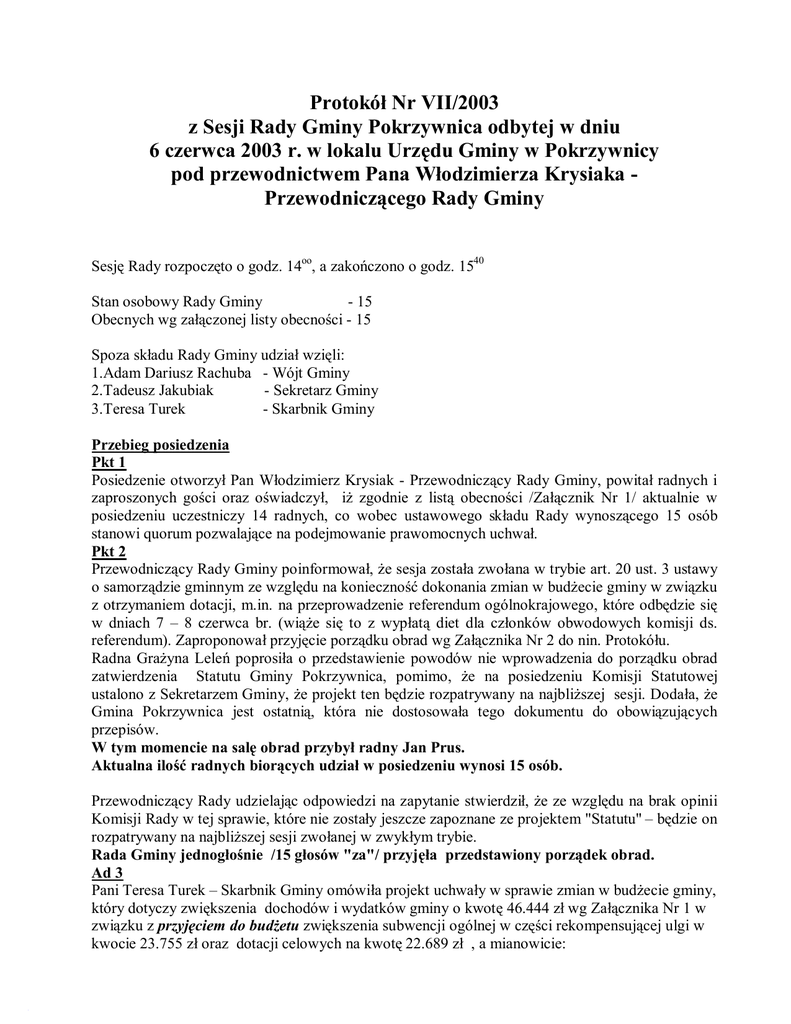 Protokół Nr VII/2003
z Sesji Rady Gminy Pokrzywnica odbytej w dniu
6 czerwca 2003 r. w lokalu Urzędu Gminy w Pokrzywnicy
pod przewodnictwem Pana Włodzimierza Krysiaka -
Przewodniczącego Rady Gminy

Sesję Rady rozpoczęto o godz. $14^{oo}$, a zakończono o godz. $15^{40}$

Stan osobowy Rady Gminy - 15
Obecnych wg załączonej listy obecności - 15

Spoza składu Rady Gminy udział wzięli:
1.Adam Dariusz Rachuba - Wójt Gminy
2.Tadeusz Jakubiak - Sekretarz Gminy
3.Teresa Turek - Skarbnik Gminy

Przebieg posiedzenia
Pkt 1
Posiedzenie otworzył Pan Włodzimierz Krysiak - Przewodniczący Rady Gminy, powitał radnych i zaproszonych gości oraz oświadczył, iż zgodnie z listą obecności /Załącznik Nr 1/ aktualnie w posiedzeniu uczestniczy 14 radnych, co wobec ustawowego składu Rady wynoszącego 15 osób stanowi quorum pozwalające na podejmowanie prawomocnych uchwał.
Pkt 2
Przewodniczący Rady Gminy poinformował, że sesja została zwołana w trybie art. 20 ust. 3 ustawy o samorządzie gminnym ze względu na konieczność dokonania zmian w budżecie gminy w związku z otrzymaniem dotacji, m.in. na przeprowadzenie referendum ogólnokrajowego, które odbędzie się w dniach 7 – 8 czerwca br. (wiąże się to z wypłatą diet dla członków obwodowych komisji ds. referendum). Zaproponował przyjęcie porządku obrad wg Załącznika Nr 2 do nin. Protokółu.
Radna Grażyna Leleń poprosiła o przedstawienie powodów nie wprowadzenia do porządku obrad zatwierdzenia Statutu Gminy Pokrzywnica, pomimo, że na posiedzeniu Komisji Statutowej ustalono z Sekretarzem Gminy, że projekt ten będzie rozpatrywany na najbliższej sesji. Dodała, że Gmina Pokrzywnica jest ostatnią, która nie dostosowała tego dokumentu do obowiązujących przepisów.
W tym momencie na salę obrad przybył radny Jan Prus.
Aktualna ilość radnych biorących udział w posiedzeniu wynosi 15 osób.

Przewodniczący Rady udzielając odpowiedzi na zapytanie stwierdził, że ze względu na brak opinii Komisji Rady w tej sprawie, które nie zostały jeszcze zapoznane ze projektem "Statutu" – będzie on rozpatrywany na najbliższej sesji zwołanej w zwykłym trybie.
Rada Gminy jednogłośnie /15 głosów "za"/ przyjęła przedstawiony porządek obrad.
Ad 3
Pani Teresa Turek – Skarbnik Gminy omówiła projekt uchwały w sprawie zmian w budżecie gminy, który dotyczy zwiększenia dochodów i wydatków gminy o kwotę 46.444 zł wg Załącznika Nr 1 w związku z przyjęciem do budżetu zwiększenia subwencji ogólnej w części rekompensującej ulgi w kwocie 23.755 zł oraz dotacji celowych na kwotę 22.689 zł , a mianowicie: